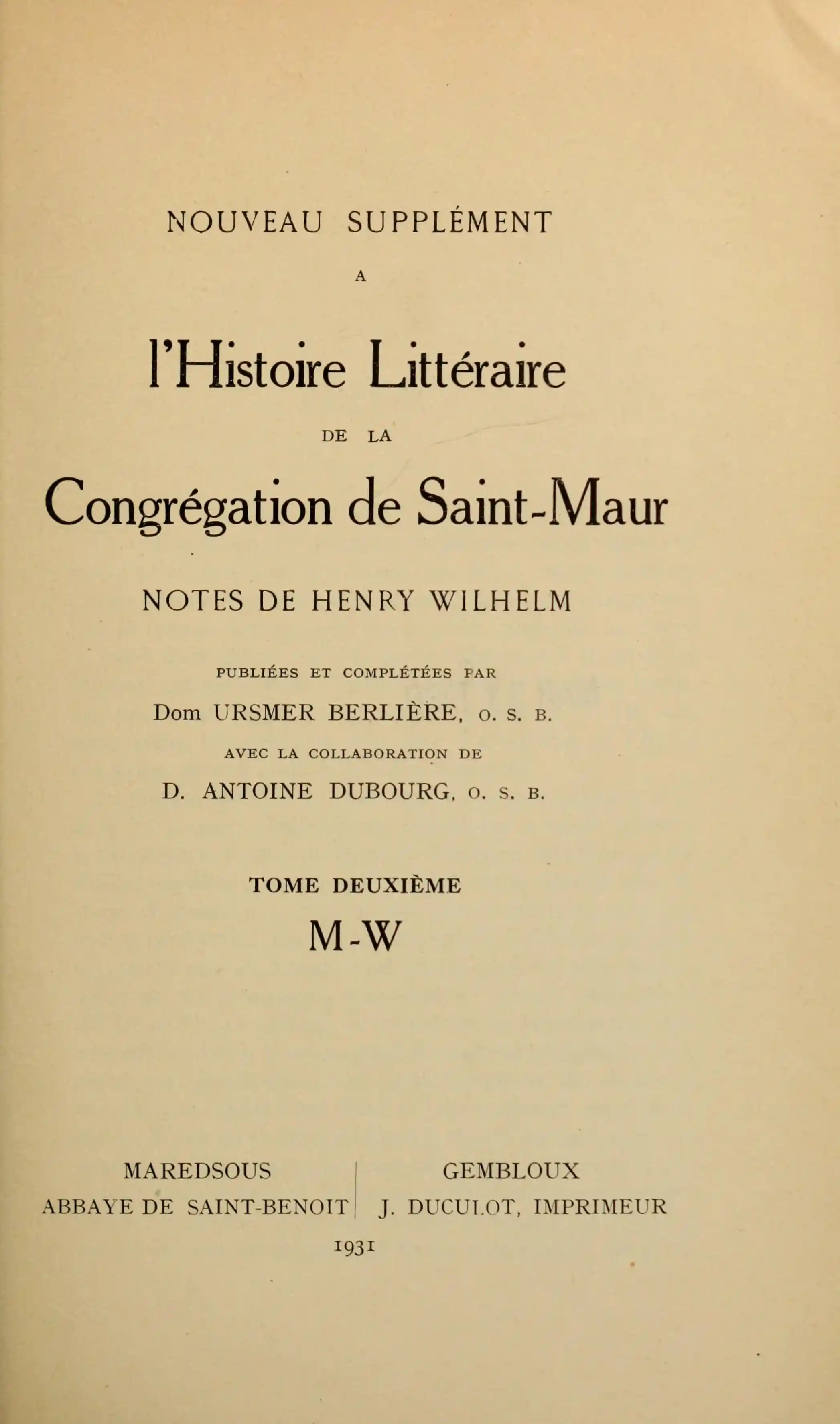 NOUVEAU SUPPLÉMENT

A

l'Histoire Littéraire

DE LA

Congrégation de Saint-Maur

NOTES DE HENRY WILHELM

PUBLIÉES ET COMPLÉTÉES PAR

Dom URSMER BERLIÈRE, O. S. B.

AVEC LA COLLABORATION DE

D. ANTOINE DUBOURG, O. S. B.

TOME DEUXIÈME

M-W

MAREDSOUS
ABBAYE DE SAINT-BENOIT

GEMBLOUX
J. DUCULOT, IMPRIMEUR

1931